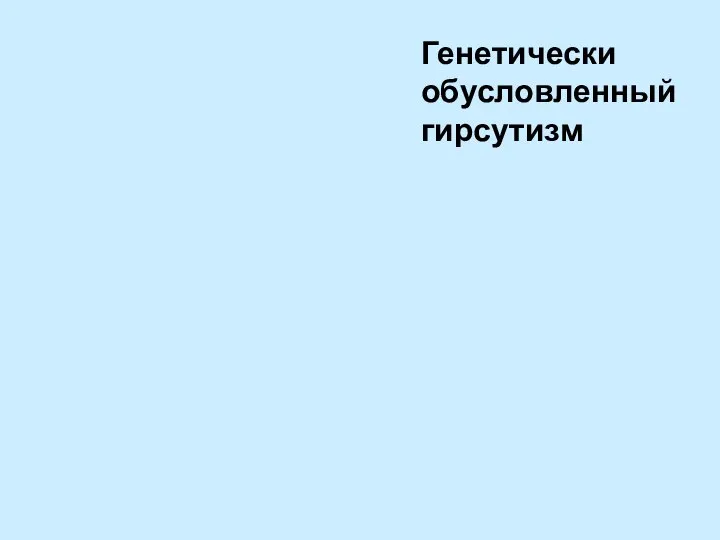 Генетически обусловленный гирсутизм